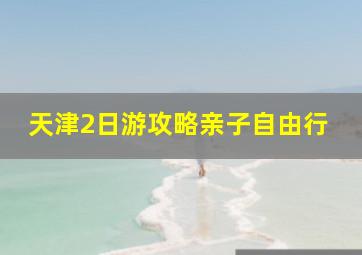 天津2日游攻略亲子自由行